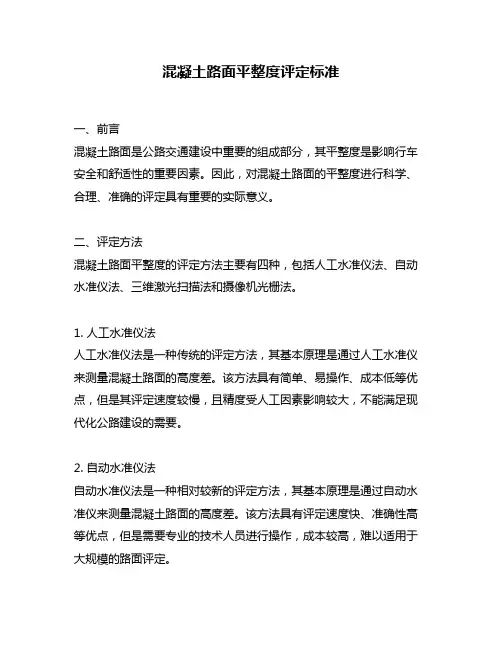 混凝土路面平整度评定标准

一、前言
混凝土路面是公路交通建设中重要的组成部分，其平整度是影响行车安全和舒适性的重要因素。因此，对混凝土路面的平整度进行科学、合理、准确的评定具有重要的实际意义。

二、评定方法
混凝土路面平整度的评定方法主要有四种，包括人工水准仪法、自动水准仪法、三维激光扫描法和摄像机光栅法。

1. 人工水准仪法
人工水准仪法是一种传统的评定方法，其基本原理是通过人工水准仪来测量混凝土路面的高度差。该方法具有简单、易操作、成本低等优点，但是其评定速度较慢，且精度受人工因素影响较大，不能满足现代化公路建设的需要。

2. 自动水准仪法
自动水准仪法是一种相对较新的评定方法，其基本原理是通过自动水准仪来测量混凝土路面的高度差。该方法具有评定速度快、准确性高等优点，但是需要专业的技术人员进行操作，成本较高，难以适用于大规模的路面评定。